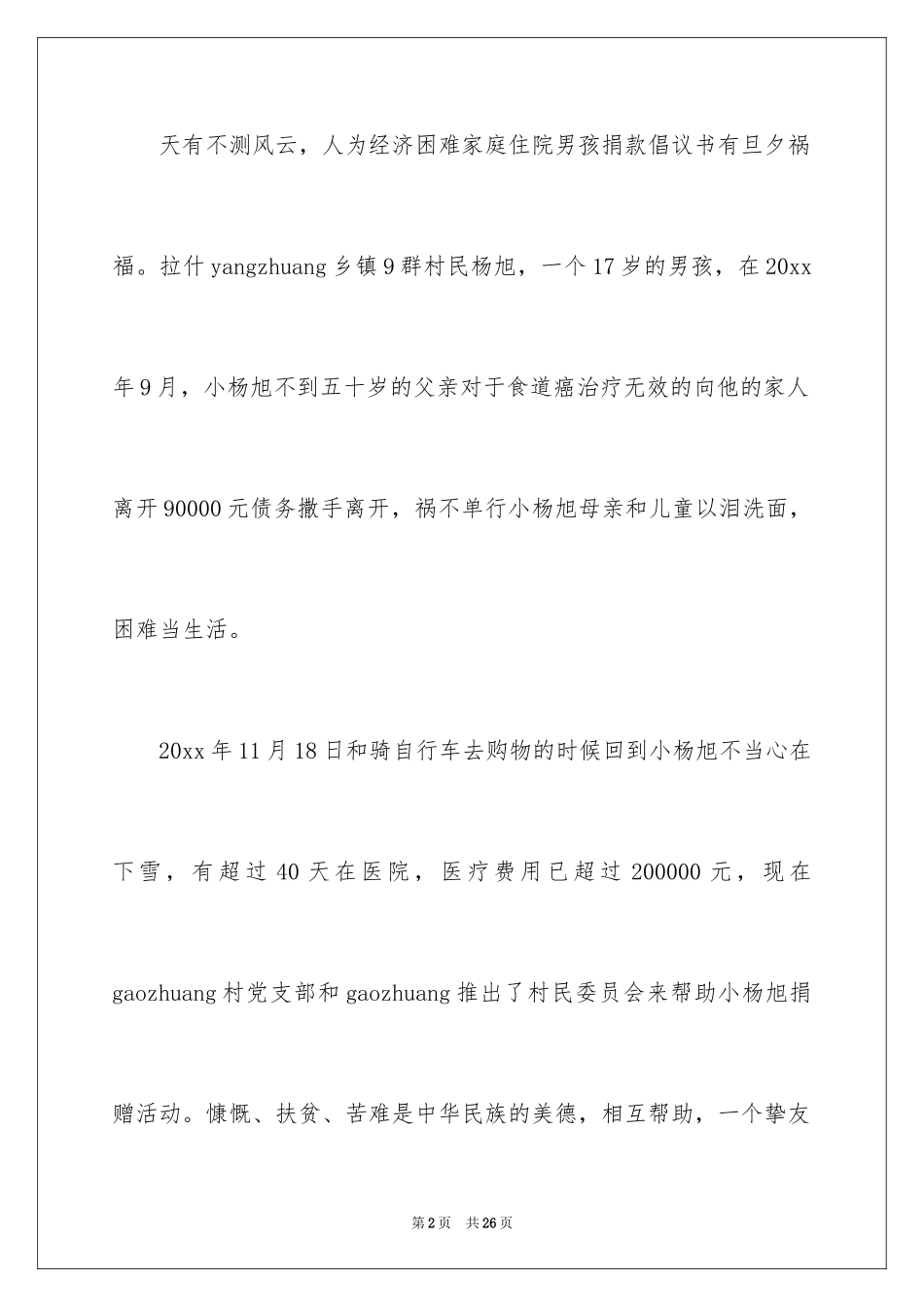 天有不测风云，人为经济困难家庭住院男孩捐款倡议书有旦夕祸福。拉什 yangzhuang 乡镇 9 群村民杨旭，一个 17 岁的男孩，在 20xx 年 9 月，小杨旭不到五十岁的父亲对于食道癌治疗无效的向他的家人离开 90000 元债务撒手离开，祸不单行小杨旭母亲和儿童以泪洗面，困难当生活。

20xx 年 11 月 18 日和骑自行车去购物的时候回到小杨旭不当心在下雪，有超过 40 天在医院，医疗费用已超过 200000 元，现在 gaozhuang 村党支部和 gaozhuang 推出了村民委员会来帮助小杨旭捐赠活动。慷慨、扶贫、苦难是中华民族的美德，相互帮助，一个挚友

第 2 页 共 26 页